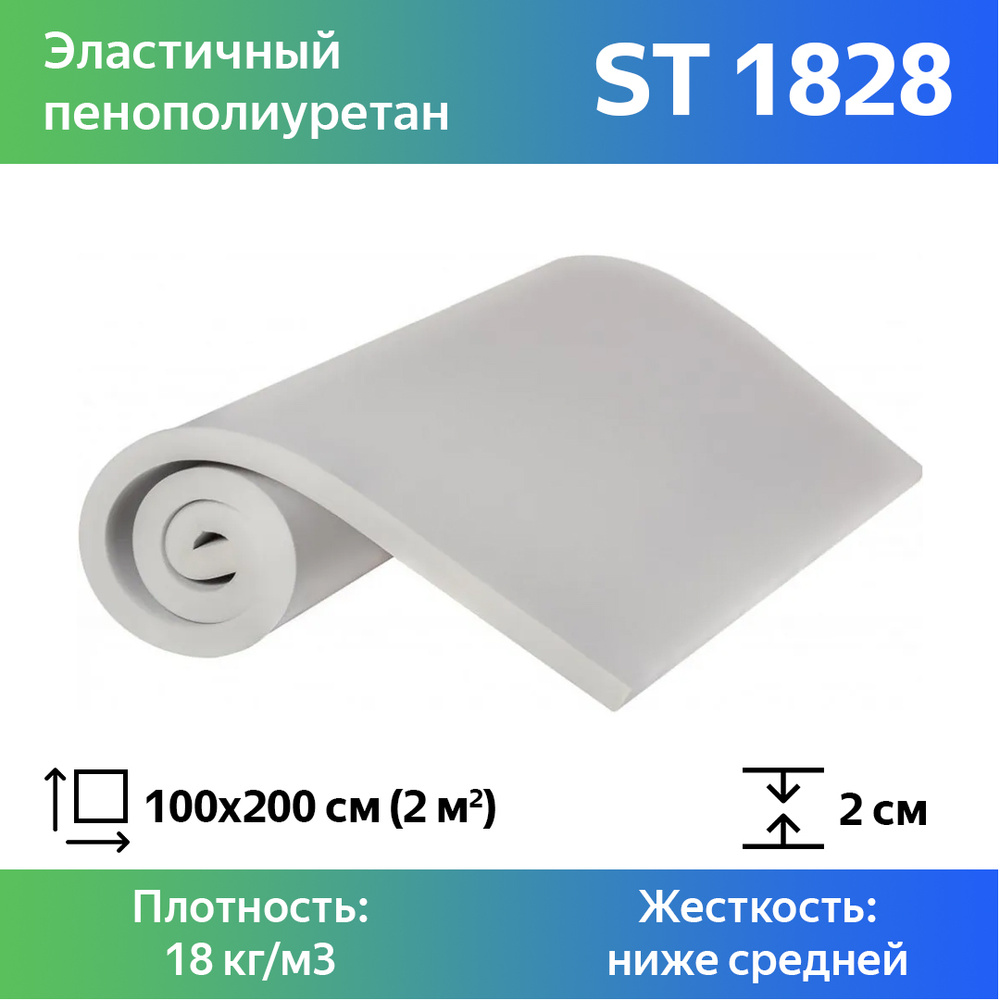 Эластичный пенополиуретан

ST 1828

100x200 см (2 м²)

2 см

Плотность: 18 кг/м3

Жесткость: ниже средней